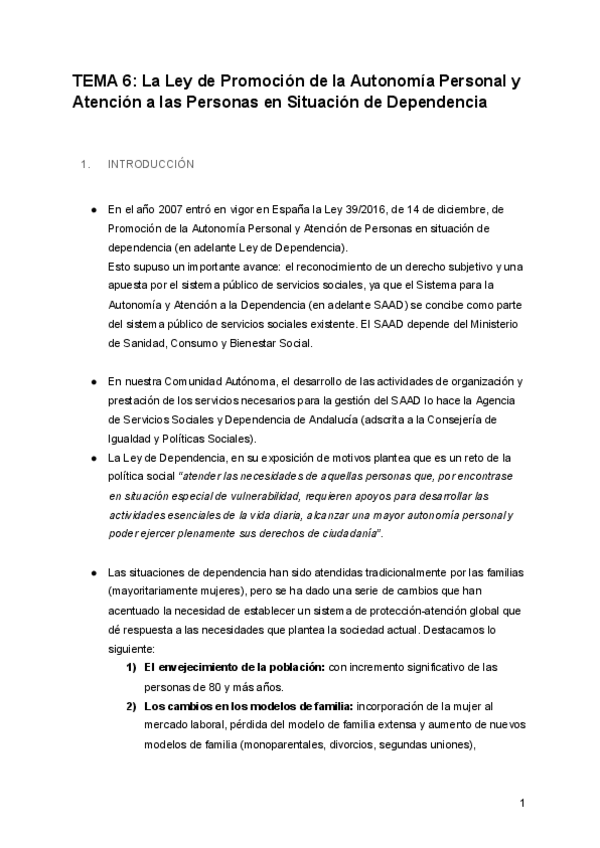 TEMA 6: La Ley de Promoción de la Autonomía Personal y Atención a las Personas en Situación de Dependencia

1. INTRODUCCIÓN

● En el año 2007 entró en vigor en España la Ley 39/2016, de 14 de diciembre, de Promoción de la Autonomía Personal y Atención de Personas en situación de dependencia (en adelante Ley de Dependencia).
Esto supuso un importante avance: el reconocimiento de un derecho subjetivo y una apuesta por el sistema público de servicios sociales, ya que el Sistema para la Autonomía y Atención a la Dependencia (en adelante SAAD) se concibe como parte del sistema público de servicios sociales existente. El SAAD depende del Ministerio de Sanidad, Consumo y Bienestar Social.

● En nuestra Comunidad Autónoma, el desarrollo de las actividades de organización y prestación de los servicios necesarios para la gestión del SAAD lo hace la Agencia de Servicios Sociales y Dependencia de Andalucía (adscrita a la Consejería de Igualdad y Políticas Sociales).
● La Ley de Dependencia, en su exposición de motivos plantea que es un reto de la política social "atender las necesidades de aquellas personas que, por encontrase en situación especial de vulnerabilidad, requieren apoyos para desarrollar las actividades esenciales de la vida diaria, alcanzar una mayor autonomía personal y poder ejercer plenamente sus derechos de ciudadanía".

● Las situaciones de dependencia han sido atendidas tradicionalmente por las familias (mayoritariamente mujeres), pero se ha dado una serie de cambios que han acentuado la necesidad de establecer un sistema de protección-atención global que dé respuesta a las necesidades que plantea la sociedad actual. Destacamos lo siguiente:
1) El envejecimiento de la población: con incremento significativo de las personas de 80 y más años.
2) Los cambios en los modelos de familia: incorporación de la mujer al mercado laboral, pérdida del modelo de familia extensa y aumento de nuevos modelos de familia (monoparentales, divorcios, segundas uniones),

1